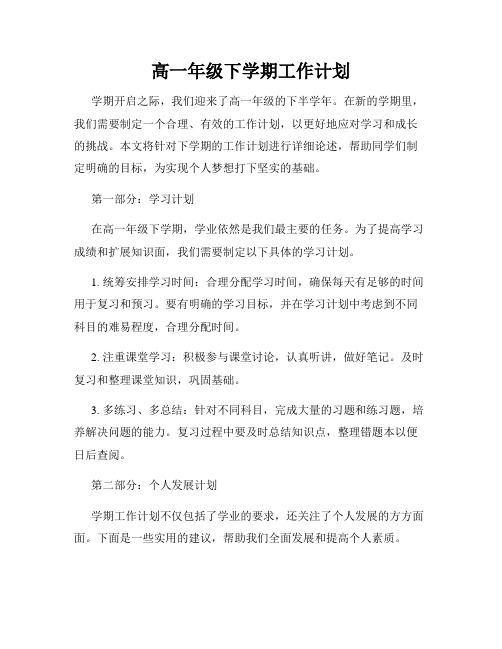 高一年级下学期工作计划

学期开启之际，我们迎来了高一年级的下半学年。在新的学期里，我们需要制定一个合理、有效的工作计划，以更好地应对学习和成长的挑战。本文将针对下学期的工作计划进行详细论述，帮助同学们制定明确的目标，为实现个人梦想打下坚实的基础。

第一部分：学习计划

在高一年级下学期，学业依然是我们最主要的任务。为了提高学习成绩和扩展知识面，我们需要制定以下具体的学习计划。

1. 统筹安排学习时间：合理分配学习时间，确保每天有足够的时间用于复习和预习。要有明确的学习目标，并在学习计划中考虑到不同科目的难易程度，合理分配时间。

2. 注重课堂学习：积极参与课堂讨论，认真听讲，做好笔记。及时复习和整理课堂知识，巩固基础。

3. 多练习、多总结：针对不同科目，完成大量的习题和练习题，培养解决问题的能力。复习过程中要及时总结知识点，整理错题本以便日后查阅。

第二部分：个人发展计划

学期工作计划不仅包括了学业的要求，还关注了个人发展的方方面面。下面是一些实用的建议，帮助我们全面发展和提高个人素质。